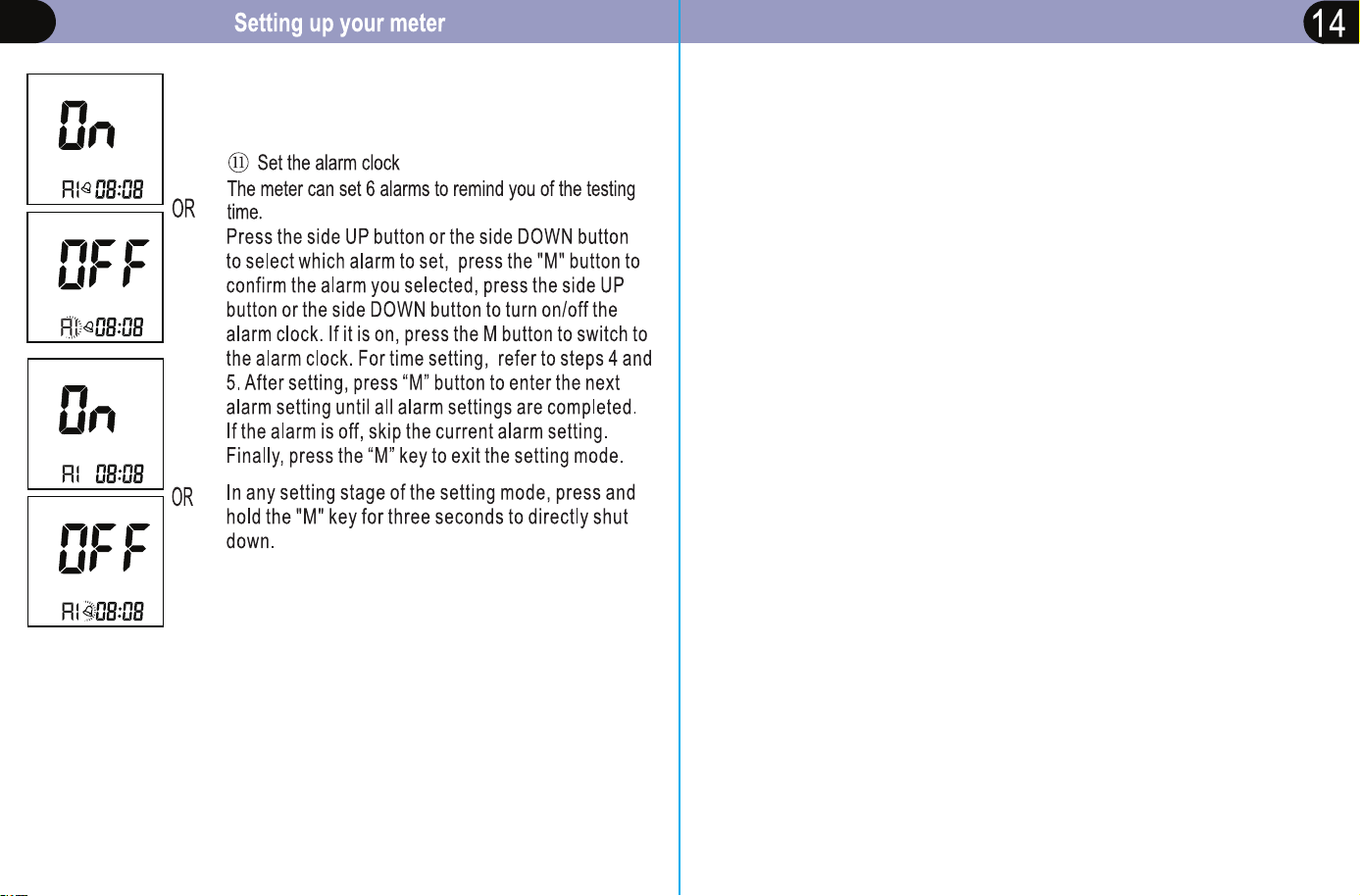 Setting up your meter

14

On

A1 08:08

OR

OFF

A1 08:08

On

A1 08:08

OR

OFF

A1 08:08

⑪ Set the alarm clock

The meter can set 6 alarms to remind you of the testing time.

Press the side UP button or the side DOWN button to select which alarm to set, press the "M" button to confirm the alarm you selected, press the side UP button or the side DOWN button to turn on/off the alarm clock. If it is on, press the M button to switch to the alarm clock. For time setting, refer to steps 4 and 5. After setting, press "M" button to enter the next alarm setting until all alarm settings are completed. If the alarm is off, skip the current alarm setting. Finally, press the "M" key to exit the setting mode.

In any setting stage of the setting mode, press and hold the "M" key for three seconds to directly shut down.